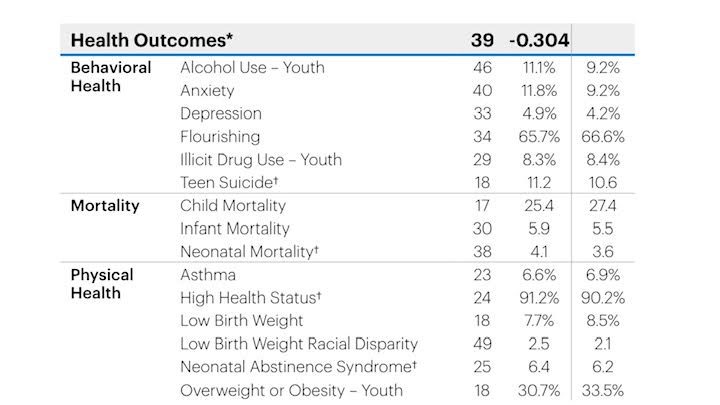 | Health Outcomes* | | 39 | -0.304 | |
|---|---|---|---|---|
| Behavioral Health | Alcohol Use – Youth | 46 | 11.1% | 9.2% |
| | Anxiety | 40 | 11.8% | 9.2% |
| | Depression | 33 | 4.9% | 4.2% |
| | Flourishing | 34 | 65.7% | 66.6% |
| | Illicit Drug Use – Youth | 29 | 8.3% | 8.4% |
| | Teen Suicide† | 18 | 11.2 | 10.6 |
| Mortality | Child Mortality | 17 | 25.4 | 27.4 |
| | Infant Mortality | 30 | 5.9 | 5.5 |
| | Neonatal Mortality† | 38 | 4.1 | 3.6 |
| Physical Health | Asthma | 23 | 6.6% | 6.9% |
| | High Health Status† | 24 | 91.2% | 90.2% |
| | Low Birth Weight | 18 | 7.7% | 8.5% |
| | Low Birth Weight Racial Disparity | 49 | 2.5 | 2.1 |
| | Neonatal Abstinence Syndrome† | 25 | 6.4 | 6.2 |
| | Overweight or Obesity – Youth | 18 | 30.7% | 33.5% |